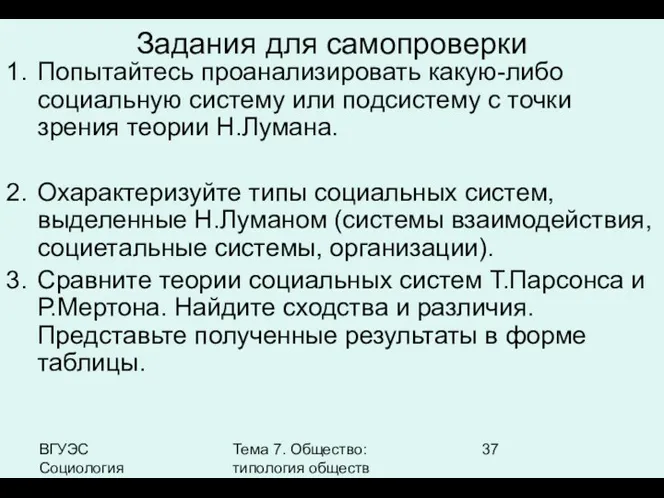 Задания для самопроверки

1. Попытайтесь проанализировать какую-либо социальную систему или подсистему с точки зрения теории Н.Лумана.

2. Охарактеризуйте типы социальных систем, выделенные Н.Луманом (системы взаимодействия, социетальные системы, организации).

3. Сравните теории социальных систем Т.Парсонса и Р.Мертона. Найдите сходства и различия. Представьте полученные результаты в форме таблицы.

ВГУЭС Социология

Тема 7. Общество: типология обществ

37